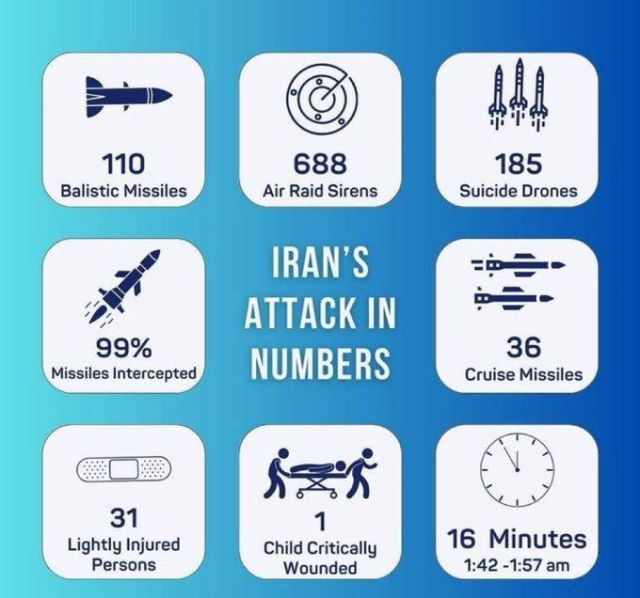 110
Balistic Missiles

688
Air Raid Sirens

185
Suicide Drones

99%
Missiles Intercepted

IRAN'S ATTACK IN NUMBERS

36
Cruise Missiles

31
Lightly Injured Persons

1
Child Critically Wounded

16 Minutes
1:42 -1:57 am